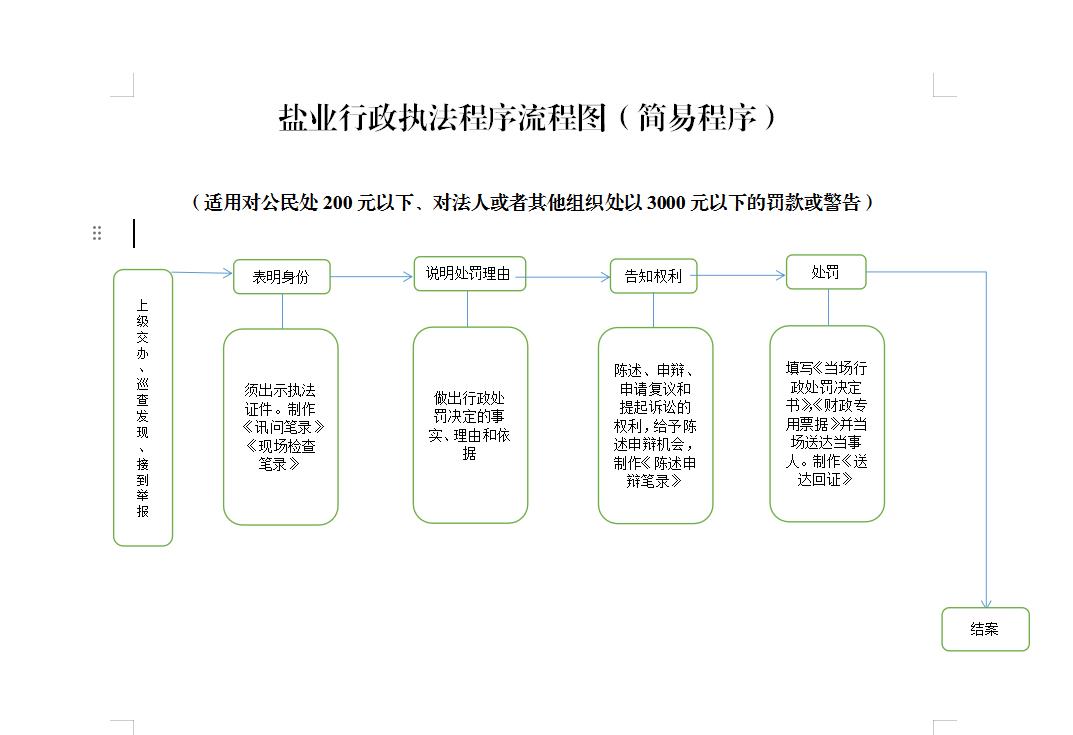 盐业行政执法程序流程图（简易程序）

（适用对公民处 200 元以下、对法人或者其他组织处以 3000 元以下的罚款或警告）

上级交办、巡查发现、接到举报

表明身份

须出示执法证件。制作《讯问笔录》《现场检查笔录》

说明处罚理由

做出行政处罚决定的事实、理由和依据

告知权利

陈述、申辩、申请复议和提起诉讼的权利，给予陈述申辩机会，制作《陈述申辩笔录》

处罚

填写《当场行政处罚决定书》《财政专用票据》并当场送达当事人。制作《送达回证》

结案